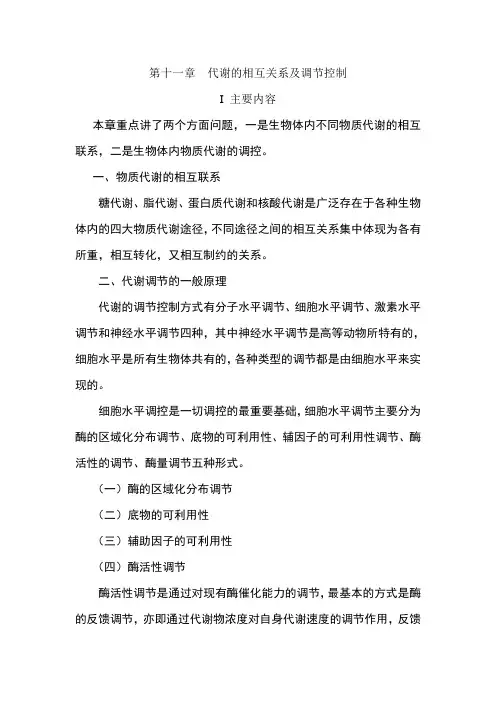 第十一章　代谢的相互关系及调节控制

I 主要内容

本章重点讲了两个方面问题，一是生物体内不同物质代谢的相互联系，二是生物体内物质代谢的调控。

一、物质代谢的相互联系

糖代谢、脂代谢、蛋白质代谢和核酸代谢是广泛存在于各种生物体内的四大物质代谢途径，不同途径之间的相互关系集中体现为各有所重，相互转化，又相互制约的关系。

二、代谢调节的一般原理

代谢的调节控制方式有分子水平调节、细胞水平调节、激素水平调节和神经水平调节四种，其中神经水平调节是高等动物所特有的，细胞水平是所有生物体共有的，各种类型的调节都是由细胞水平来实现的。

细胞水平调控是一切调控的最重要基础，细胞水平调节主要分为酶的区域化分布调节、底物的可利用性、辅因子的可利用性调节、酶活性的调节、酶量调节五种形式。

（一）酶的区域化分布调节

（二）底物的可利用性

（三）辅助因子的可利用性

（四）酶活性调节

酶活性调节是通过对现有酶催化能力的调节，最基本的方式是酶的反馈调节，亦即通过代谢物浓度对自身代谢速度的调节作用，反馈